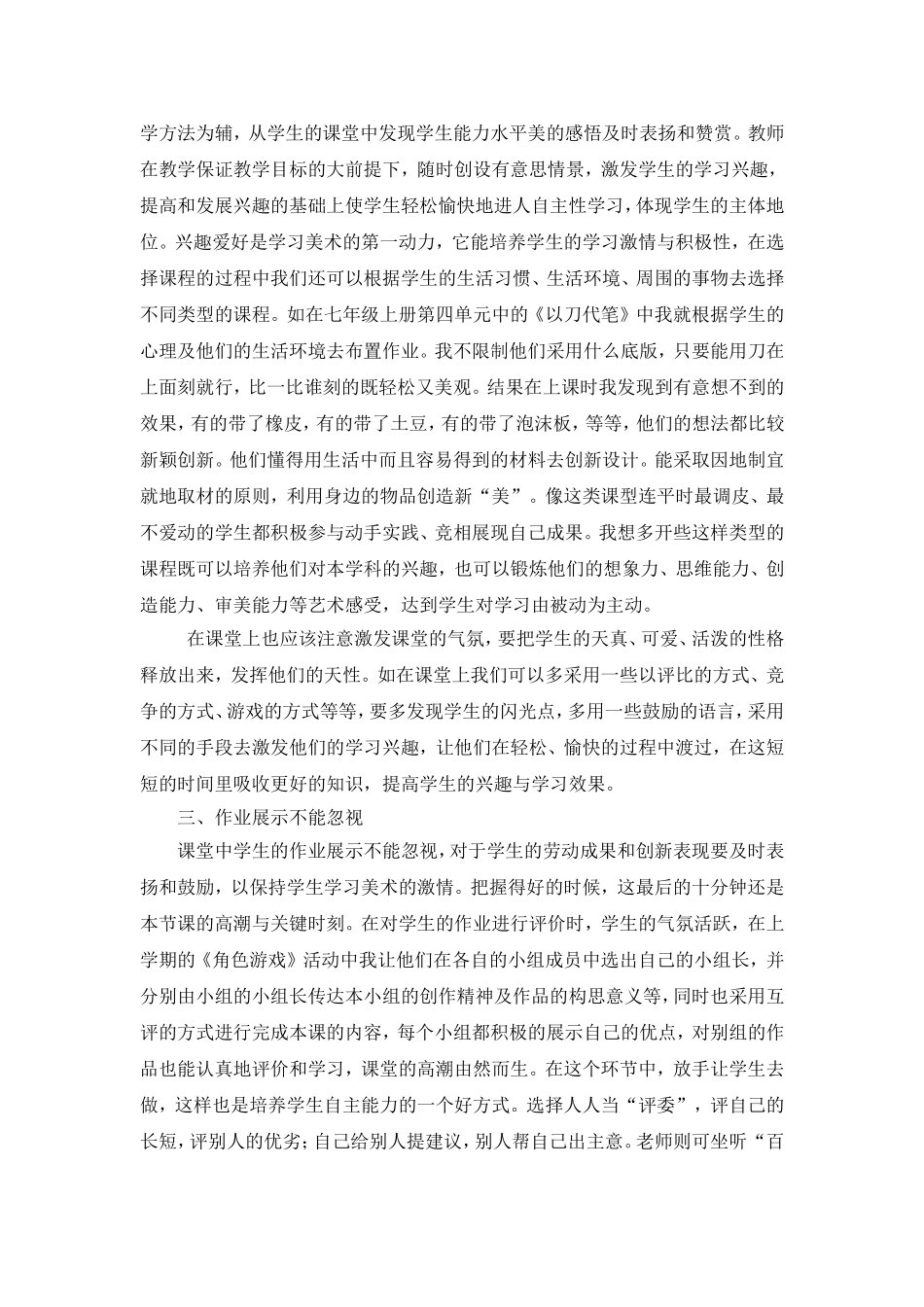 学方法为辅，从学生的课堂中发现学生能力水平美的感悟及时表扬和赞赏。教师在教学保证教学目标的大前提下，随时创设有意思情景，激发学生的学习兴趣，提高和发展兴趣的基础上使学生轻松愉快地进人自主性学习，体现学生的主体地位。兴趣爱好是学习美术的第一动力，它能培养学生的学习激情与积极性，在选择课程的过程中我们还可以根据学生的生活习惯、生活环境、周围的事物去选择不同类型的课程。如在七年级上册第四单元中的《以刀代笔》中我就根据学生的心理及他们的生活环境去布置作业。我不限制他们采用什么底版，只要能用刀在上面刻就行，比一比谁刻的既轻松又美观。结果在上课时我发现到有意想不到的效果，有的带了橡皮，有的带了土豆，有的带了泡沫板，等等，他们的想法都比较新颖创新。他们懂得用生活中而且容易得到的材料去创新设计。能采取因地制宜就地取材的原则，利用身边的物品创造新“美”。像这类课型连平时最调皮、最不爱动的学生都积极参与动手实践、竞相展现自己成果。我想多开些这样类型的课程既可以培养他们对本学科的兴趣，也可以锻炼他们的想象力、思维能力、创造能力、审美能力等艺术感受，达到学生对学习由被动为主动。

在课堂上也应该注意激发课堂的气氛，要把学生的天真、可爱、活泼的性格释放出来，发挥他们的天性。如在课堂上我们可以多采用一些以评比的方式、竞争的方式、游戏的方式等等，要多发现学生的闪光点，多用一些鼓励的语言，采用不同的手段去激发他们的学习兴趣，让他们在轻松、愉快的过程中渡过，在这短短的时间里吸收更好的知识，提高学生的兴趣与学习效果。

三、作业展示不能忽视

课堂中学生的作业展示不能忽视，对于学生的劳动成果和创新表现要及时表扬和鼓励，以保持学生学习美术的激情。把握得好的时候，这最后的十分钟还是本节课的高潮与关键时刻。在对学生的作业进行评价时，学生的气氛活跃，在上学期的《角色游戏》活动中我让他们在各自的小组成员中选出自己的小组长，并分别由小组的小组长传达本小组的创作精神及作品的构思意义等，同时也采用互评的方式进行完成本课的内容，每个小组都积极的展示自己的优点，对别组的作品也能认真地评价和学习，课堂的高潮由然而生。在这个环节中，放手让学生去做，这样也是培养学生自主能力的一个好方式。选择人人当“评委”，评自己的长短，评别人的优劣；自己给别人提建议，别人帮自己出主意。老师则可坐听“百